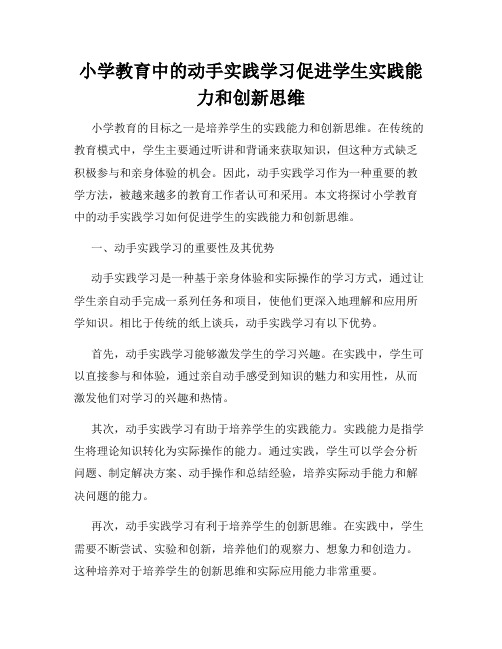 小学教育中的动手实践学习促进学生实践能力和创新思维

小学教育的目标之一是培养学生的实践能力和创新思维。在传统的教育模式中，学生主要通过听讲和背诵来获取知识，但这种方式缺乏积极参与和亲身体验的机会。因此，动手实践学习作为一种重要的教学方法，被越来越多的教育工作者认可和采用。本文将探讨小学教育中的动手实践学习如何促进学生的实践能力和创新思维。

一、动手实践学习的重要性及其优势

动手实践学习是一种基于亲身体验和实际操作的学习方式，通过让学生亲自动手完成一系列任务和项目，使他们更深入地理解和应用所学知识。相比于传统的纸上谈兵，动手实践学习有以下优势。

首先，动手实践学习能够激发学生的学习兴趣。在实践中，学生可以直接参与和体验，通过亲自动手感受到知识的魅力和实用性，从而激发他们对学习的兴趣和热情。

其次，动手实践学习有助于培养学生的实践能力。实践能力是指学生将理论知识转化为实际操作的能力。通过实践，学生可以学会分析问题、制定解决方案、动手操作和总结经验，培养实际动手能力和解决问题的能力。

再次，动手实践学习有利于培养学生的创新思维。在实践中，学生需要不断尝试、实验和创新，培养他们的观察力、想象力和创造力。这种培养对于培养学生的创新思维和实际应用能力非常重要。